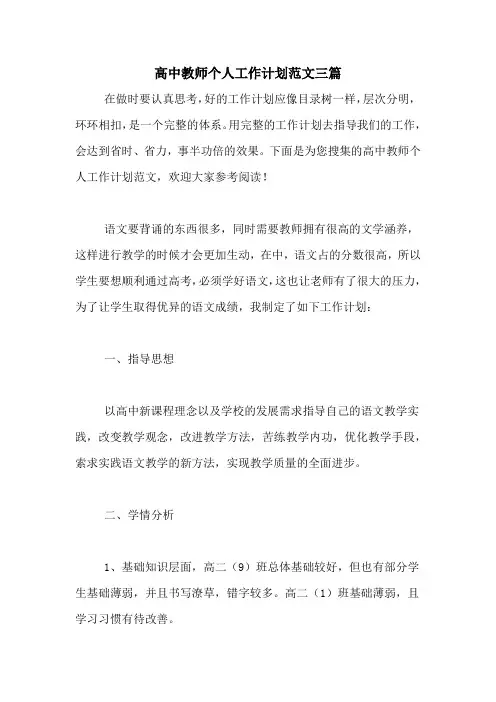 高中教师个人工作计划范文三篇

在做时要认真思考，好的工作计划应像目录树一样，层次分明，环环相扣，是一个完整的体系。用完整的工作计划去指导我们的工作，会达到省时、省力，事半功倍的效果。下面是为您搜集的高中教师个人工作计划范文，欢迎大家参考阅读！

语文要背诵的东西很多，同时需要教师拥有很高的文学涵养，这样进行教学的时候才会更加生动，在中，语文占的分数很高，所以学生要想顺利通过高考，必须学好语文，这也让老师有了很大的压力，为了让学生取得优异的语文成绩，我制定了如下工作计划：

一、指导思想

以高中新课程理念以及学校的发展需求指导自己的语文教学实践，改变教学观念，改进教学方法，苦练教学内功，优化教学手段，索求实践语文教学的新方法，实现教学质量的全面进步。

二、学情分析

1、基础知识层面，高二（9）班总体基础较好，但也有部分学生基础薄弱，并且书写潦草，错字较多。高二（1）班基础薄弱，且学习习惯有待改善。